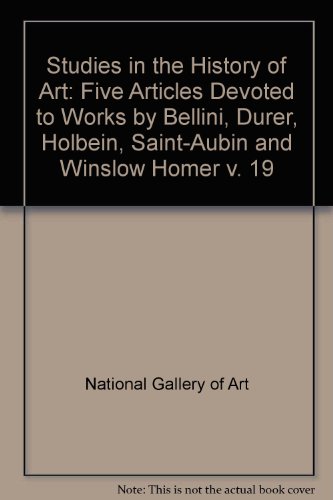 Studies in the History of Art: Five Articles Devoted to Works by Bellini, Durer, Holbein, Saint-Aubin and Winslow Homer v. 19

National Gallery of Art

Note: This is not the actual book cover